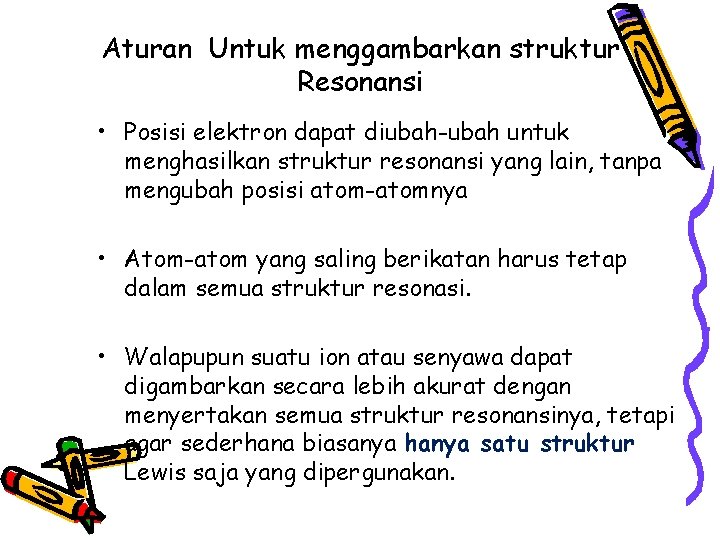 Aturan Untuk menggambarkan struktur Resonansi

• Posisi elektron dapat diubah-ubah untuk menghasilkan struktur resonansi yang lain, tanpa mengubah posisi atom-atomnya

• Atom-atom yang saling berikatan harus tetap dalam semua struktur resonasi.

• Walapupun suatu ion atau senyawa dapat digambarkan secara lebih akurat dengan menyertakan semua struktur resonansinya, tetapi agar sederhana biasanya hanya satu struktur Lewis saja yang dipergunakan.